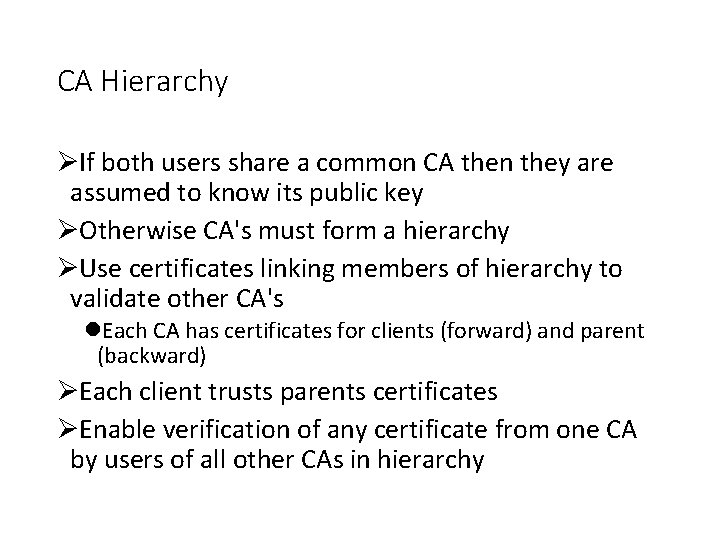 CA Hierarchy

➢If both users share a common CA then they are assumed to know its public key

➢Otherwise CA's must form a hierarchy

➢Use certificates linking members of hierarchy to validate other CA's

●Each CA has certificates for clients (forward) and parent (backward)

➢Each client trusts parents certificates

➢Enable verification of any certificate from one CA by users of all other CAs in hierarchy